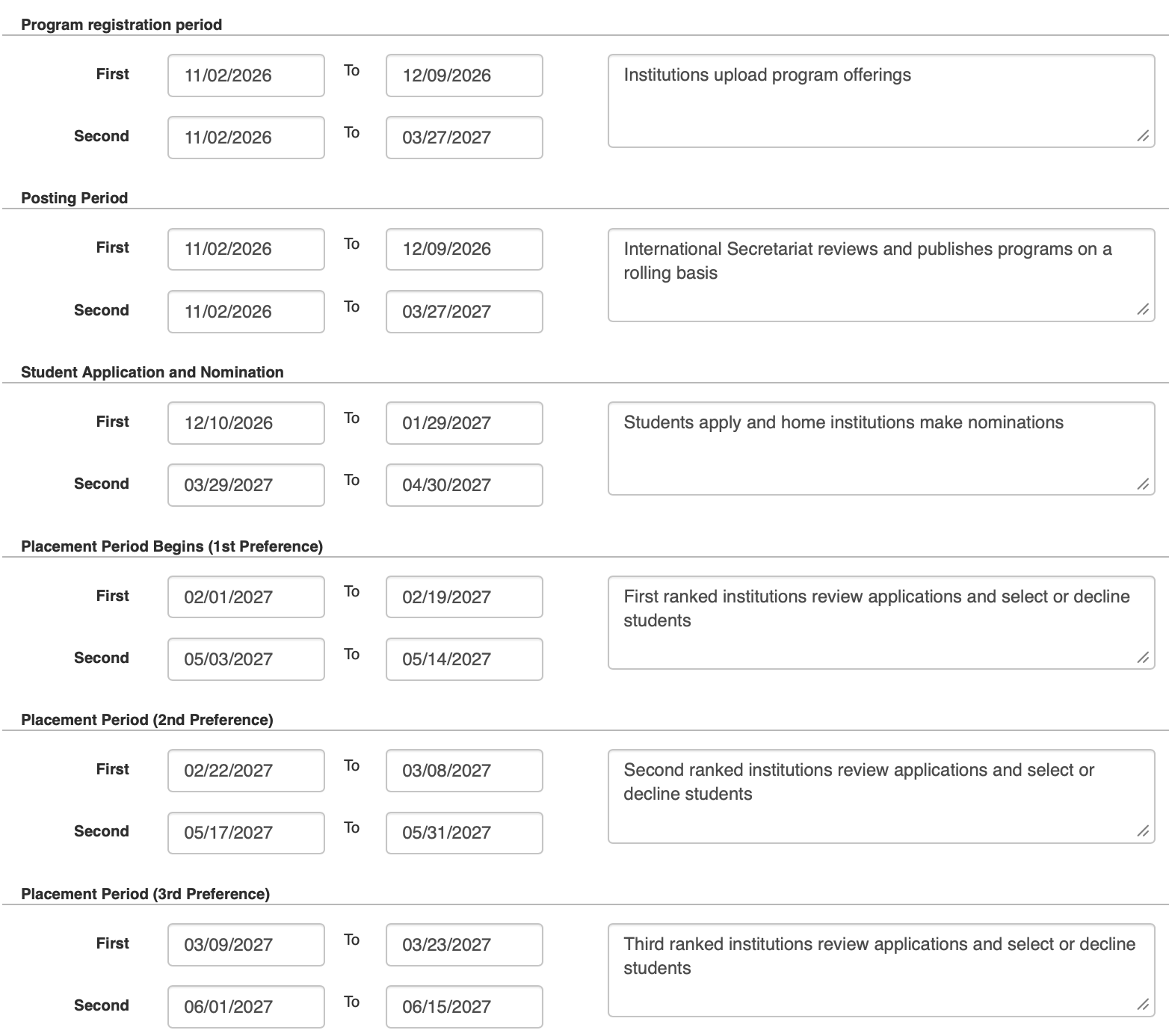 Program registration period

First 11/02/2026 To 12/09/2026

Second 11/02/2026 To 03/27/2027

Institutions upload program offerings

Posting Period

First 11/02/2026 To 12/09/2026

Second 11/02/2026 To 03/27/2027

International Secretariat reviews and publishes programs on a rolling basis

Student Application and Nomination

First 12/10/2026 To 01/29/2027

Second 03/29/2027 To 04/30/2027

Students apply and home institutions make nominations

Placement Period Begins (1st Preference)

First 02/01/2027 To 02/19/2027

Second 05/03/2027 To 05/14/2027

First ranked institutions review applications and select or decline students

Placement Period (2nd Preference)

First 02/22/2027 To 03/08/2027

Second 05/17/2027 To 05/31/2027

Second ranked institutions review applications and select or decline students

Placement Period (3rd Preference)

First 03/09/2027 To 03/23/2027

Second 06/01/2027 To 06/15/2027

Third ranked institutions review applications and select or decline students